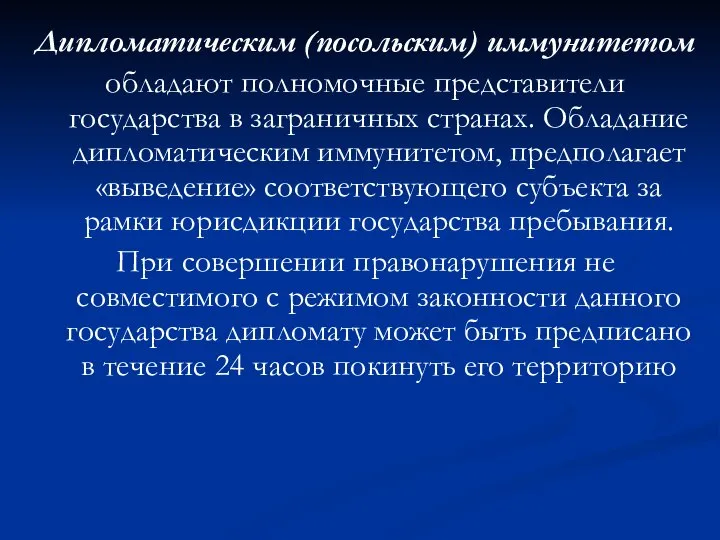 Дипломатическим (посольским) иммунитетом обладают полномочные представители государства в заграничных странах. Обладание дипломатическим иммунитетом, предполагает «выведение» соответствующего субъекта за рамки юрисдикции государства пребывания.

При совершении правонарушения не совместимого с режимом законности данного государства дипломату может быть предписано в течение 24 часов покинуть его территорию